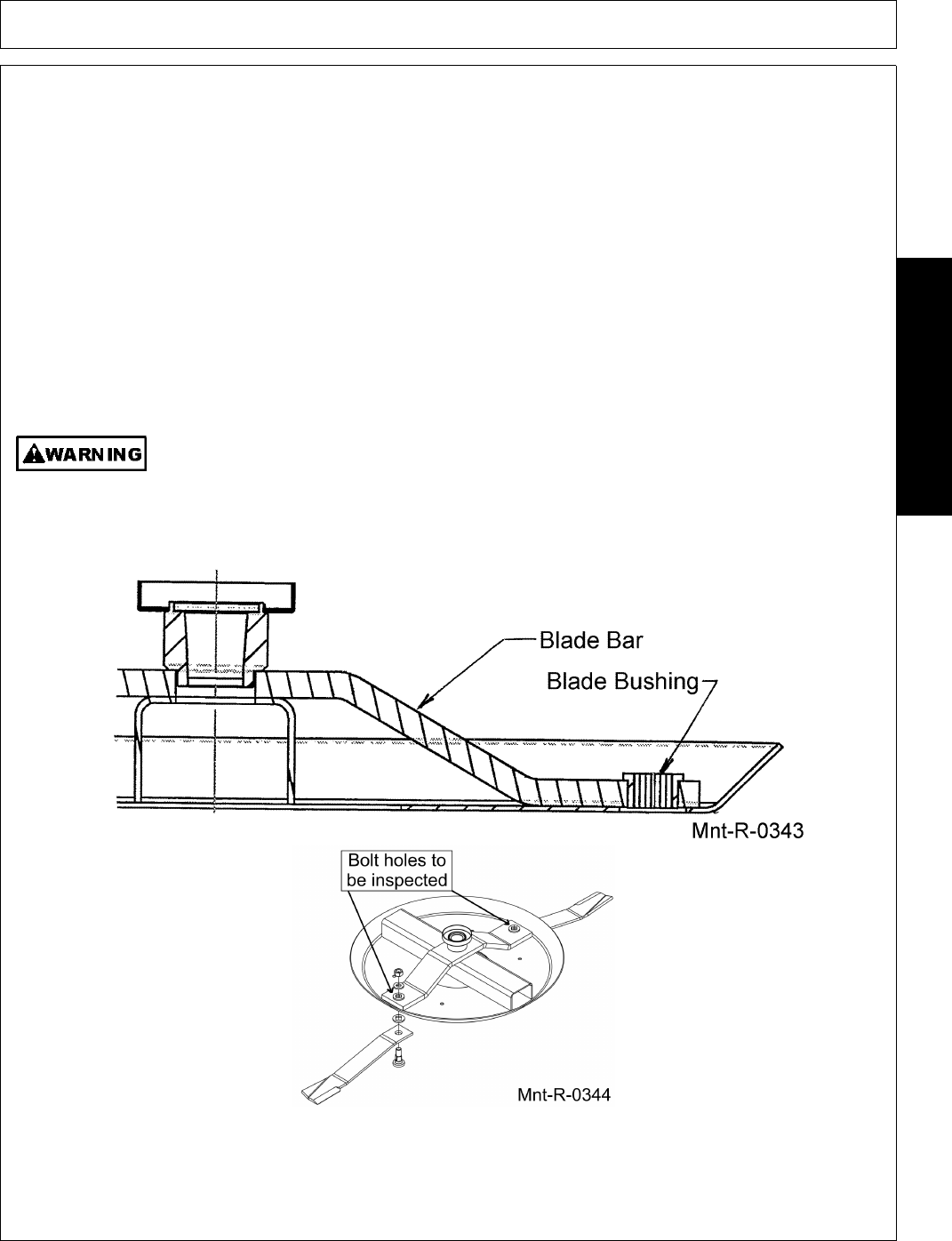 WARNING

Blade Bar

Blade Bushing

Mnt-R-0343

Bolt holes to be inspected

Mnt-R-0344